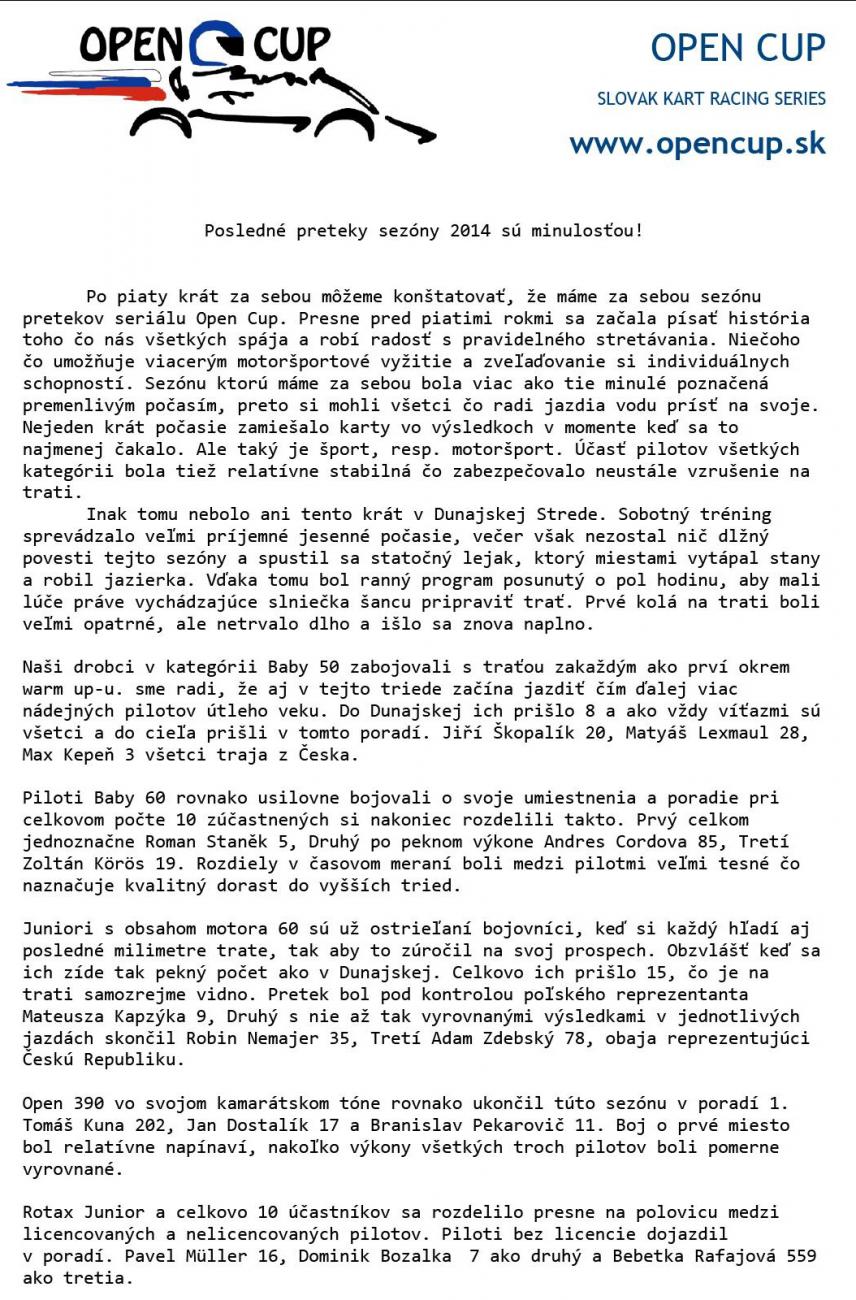 OPEN CUP

OPEN CUP
SLOVAK KART RACING SERIES
www.opencup.sk

Posledné preteky sezóny 2014 sú minulosťou!

Po piaty krát za sebou môžeme konštatovať, že máme za sebou sezónu pretekov seriálu Open Cup. Presne pred piatimi rokmi sa začala písať história toho čo nás všetkých spája a robí radosť s pravidelného stretávania. Niečoho čo umožňuje viacerým motoršportové vyžitie a zveľaďovanie si individuálnych schopností. Sezónu ktorú máme za sebou bola viac ako tie minulé poznačená premenlivým počasím, preto si mohli všetci čo radi jazdia vodu prísť na svoje. Nejeden krát počasie zamiešalo karty vo výsledkoch v momente keď sa to najmenej čakalo. Ale taký je šport, resp. motoršport. Účasť pilotov všetkých kategórii bola tiež relatívne stabilná čo zabezpečovalo neustále vzrušenie na trati.

Inak tomu nebolo ani tento krát v Dunajskej Strede. Sobotný tréning sprevádzalo veľmi príjemné jesenné počasie, večer však nezostal nič dlžný povesti tejto sezóny a spustil sa statočný lejak, ktorý miestami vytápal stany a robil jazierka. Vďaka tomu bol ranný program posunutý o pol hodinu, aby mali lúče práve vychádzajúce slniečka šancu pripraviť trať. Prvé kolá na trati boli veľmi opatrné, ale netrvalo dlho a išlo sa znova naplno.

Naši drobci v kategórii Baby 50 zabojovali s traťou zakaždým ako prví okrem warm up-u. sme radi, že aj v tejto triede začína jazdiť čím ďalej viac nádejných pilotov útleho veku. Do Dunajskej ich prišlo 8 a ako vždy víťazmi sú všetci a do cieľa prišli v tomto poradí. Jiří Škopalík 20, Matyáš Lexmaul 28, Max Kepeň 3 všetci traja z Česka.

Piloti Baby 60 rovnako usilovne bojovali o svoje umiestnenia a poradie pri celkovom počte 10 zúčastnených si nakoniec rozdelili takto. Prvý celkom jednoznačne Roman Staněk 5, Druhý po peknom výkone Andres Cordova 85, Tretí Zoltán Körös 19. Rozdiely v časovom meraní boli medzi pilotmi veľmi tesné čo naznačuje kvalitný dorast do vyšších tried.

Juniori s obsahom motora 60 sú už ostrieľaní bojovníci, keď si každý hľadí aj posledné milimetre trate, tak aby to zúročil na svoj prospech. Obzvlášť keď sa ich zíde tak pekný počet ako v Dunajskej. Celkovo ich prišlo 15, čo je na trati samozrejme vidno. Pretek bol pod kontrolou poľského reprezentanta Mateusza Kapzýka 9, Druhý s nie až tak vyrovnanými výsledkami v jednotlivých jazdách skončil Robin Nemajer 35, Tretí Adam Zdebský 78, obaja reprezentujúci Českú Republiku.

Open 390 vo svojom kamarátskom tóne rovnako ukončil túto sezónu v poradí 1. Tomáš Kuna 202, Jan Dostalík 17 a Branislav Pekarovič 11. Boj o prvé miesto bol relatívne napínaví, nakoľko výkony všetkých troch pilotov boli pomerne vyrovnané.

Rotax Junior a celkovo 10 účastníkov sa rozdelilo presne na polovicu medzi licencovaných a nelicencovaných pilotov. Piloti bez licencie dojazdil v poradí. Pavel Müller 16, Dominik Bozalka 7 ako druhý a Bebetka Rafajová 559 ako tretia.